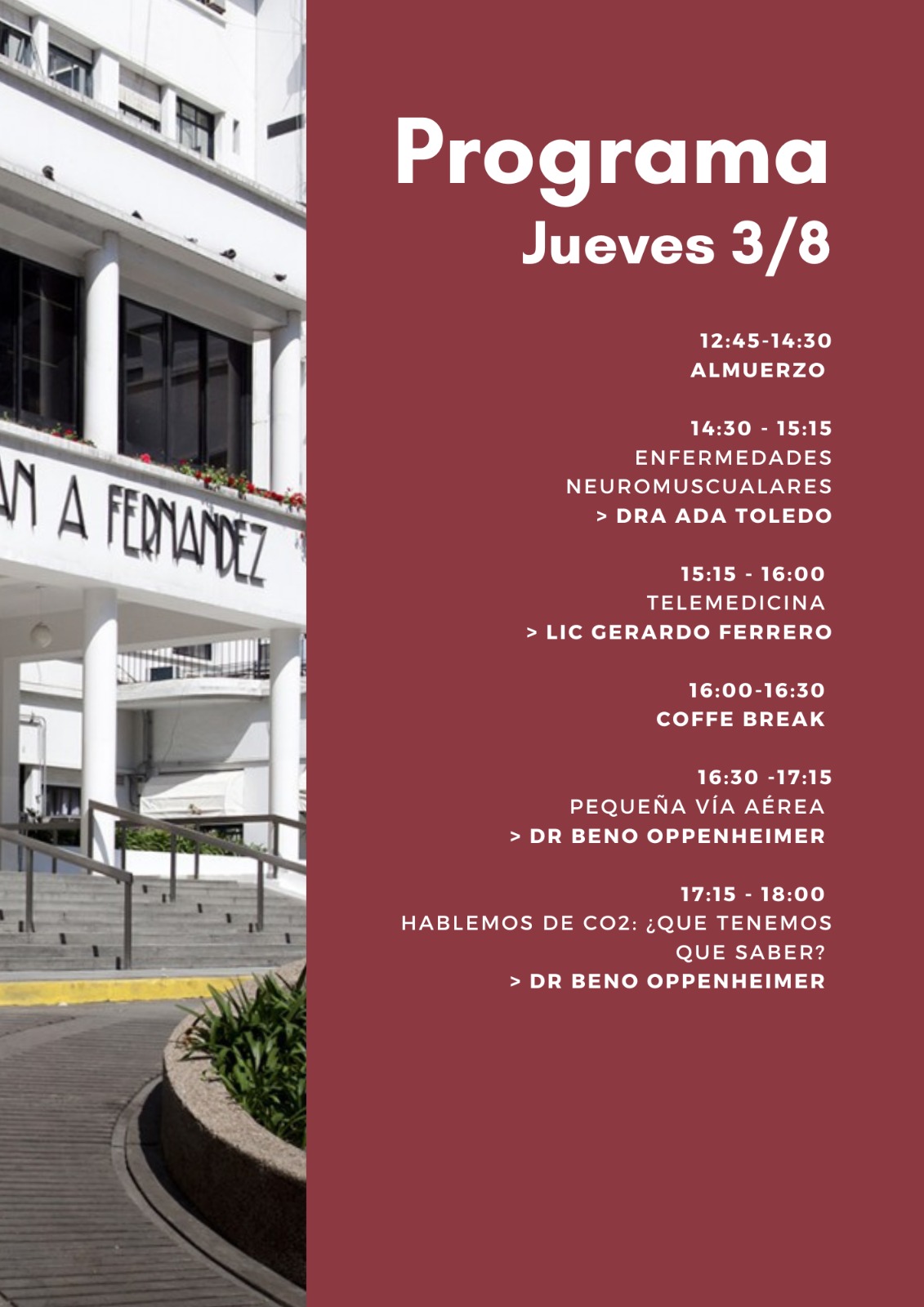 AN A FERNANDEZ

Programa
Jueves 3/8

12:45-14:30
ALMUERZO

14:30 - 15:15
ENFERMEDADES NEUROMUSCUALARES
> DRA ADA TOLEDO

15:15 - 16:00
TELEMEDICINA
> LIC GERARDO FERRERO

16:00-16:30
COFFE BREAK

16:30 -17:15
PEQUEÑA VÍA AÉREA
> DR BENO OPPENHEIMER

17:15 - 18:00
HABLEMOS DE CO2: ¿QUE TENEMOS QUE SABER?
> DR BENO OPPENHEIMER